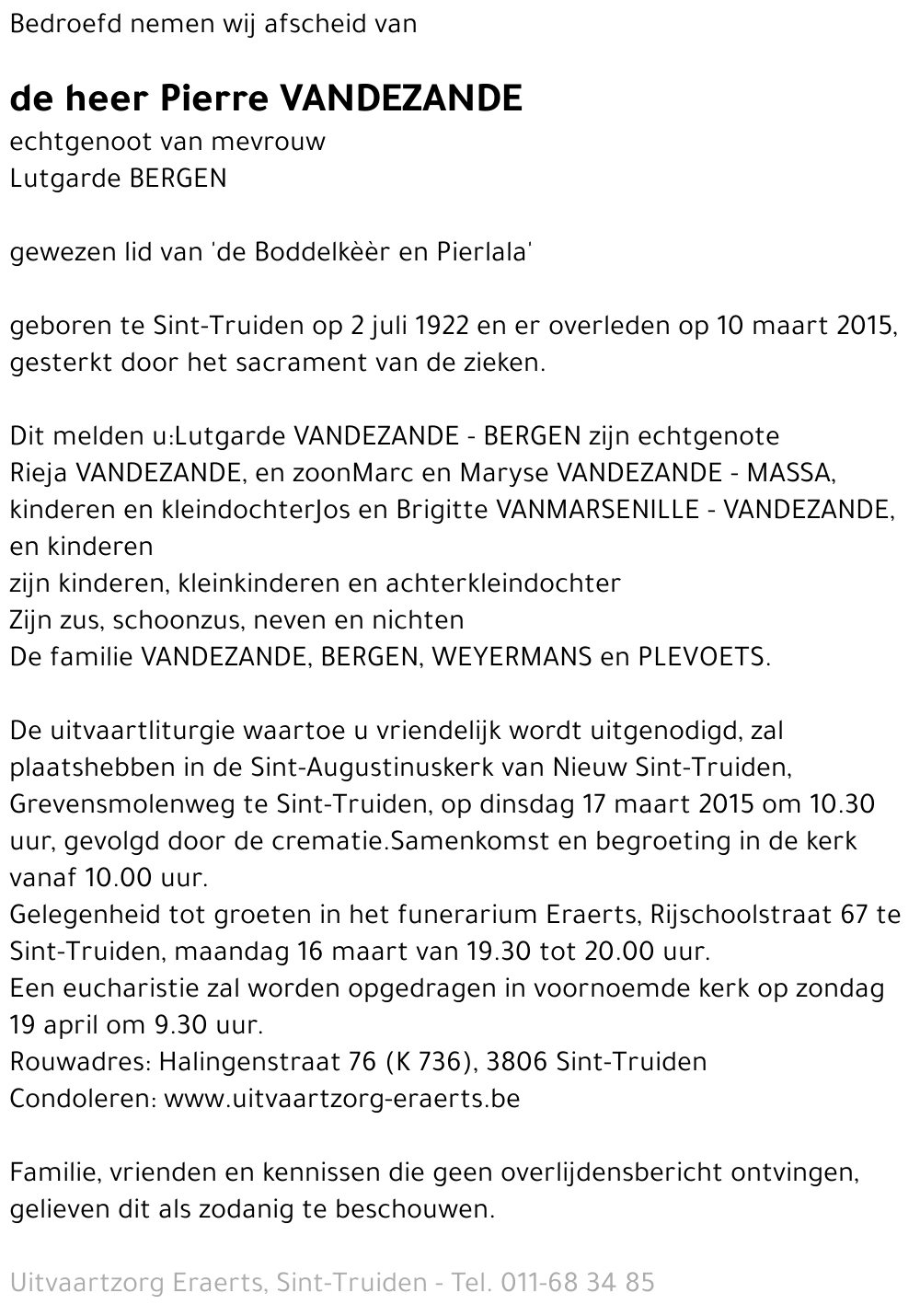 Bedroefd nemen wij afscheid van

de heer Pierre VANDEZANDE
echtgenoot van mevrouw
Lutgarde BERGEN

gewezen lid van 'de Boddelkèèr en Pierlala'

geboren te Sint-Truiden op 2 juli 1922 en er overleden op 10 maart 2015, gesterkt door het sacrament van de zieken.

Dit melden u:Lutgarde VANDEZANDE - BERGEN zijn echtgenote
Rieja VANDEZANDE, en zoonMarc en Maryse VANDEZANDE - MASSA, kinderen en kleindochterJos en Brigitte VANMARSENILLE - VANDEZANDE, en kinderen
zijn kinderen, kleinkinderen en achterkleindochter
Zijn zus, schoonzus, neven en nichten
De familie VANDEZANDE, BERGEN, WEYERMANS en PLEVOETS.

De uitvaartliturgie waartoe u vriendelijk wordt uitgenodigd, zal plaatshebben in de Sint-Augustinuskerk van Nieuw Sint-Truiden, Grevensmolenweg te Sint-Truiden, op dinsdag 17 maart 2015 om 10.30 uur, gevolgd door de crematie.Samenkomst en begroeting in de kerk vanaf 10.00 uur.
Gelegenheid tot groeten in het funerarium Eraerts, Rijschoolstraat 67 te Sint-Truiden, maandag 16 maart van 19.30 tot 20.00 uur.
Een eucharistie zal worden opgedragen in voornoemde kerk op zondag 19 april om 9.30 uur.
Rouwadres: Halingenstraat 76 (K 736), 3806 Sint-Truiden
Condoleren: www.uitvaartzorg-eraerts.be

Familie, vrienden en kennissen die geen overlijdensbericht ontvingen, gelieven dit als zodanig te beschouwen.

Uitvaartzorg Eraerts, Sint-Truiden - Tel. 011-68 34 85